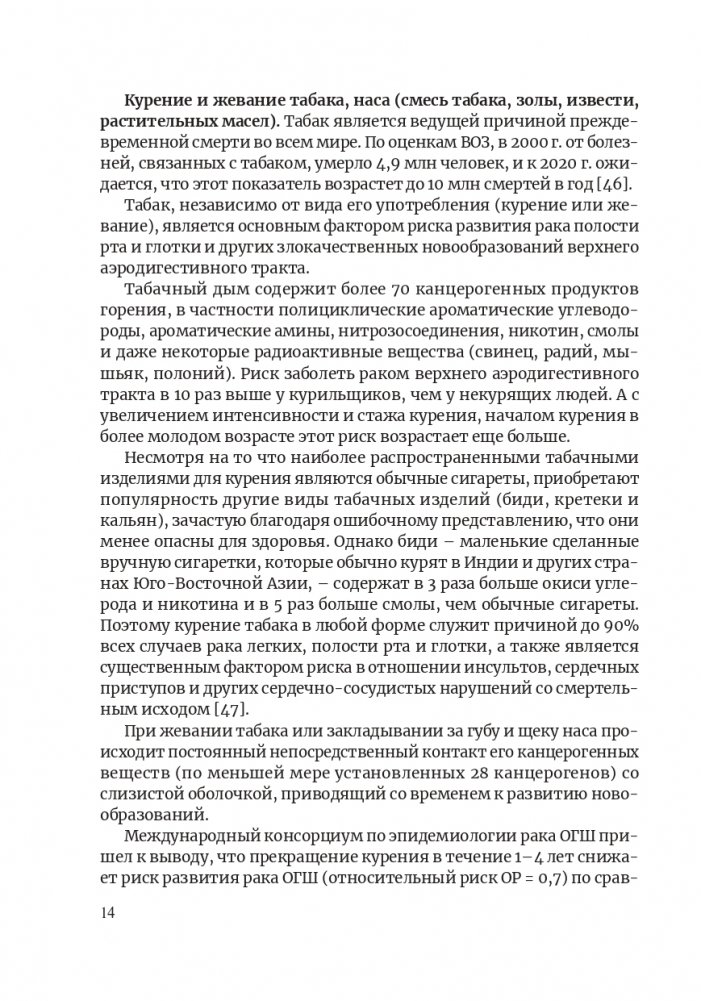 **Курение и жевание табака, наса (смесь табака, золы, извести, растительных масел).** Табак является ведущей причиной преждевременной смерти во всем мире. По оценкам ВОЗ, в 2000 г. от болезней, связанных с табаком, умерло 4,9 млн человек, и к 2020 г. ожидается, что этот показатель возрастет до 10 млн смертей в год [46].

Табак, независимо от вида его употребления (курение или жевание), является основным фактором риска развития рака полости рта и глотки и других злокачественных новообразований верхнего аэродигестивного тракта.

Табачный дым содержит более 70 канцерогенных продуктов горения, в частности полициклические ароматические углеводороды, ароматические амины, нитрозосоединения, никотин, смолы и даже некоторые радиоактивные вещества (свинец, радий, мышьяк, полоний). Риск заболеть раком верхнего аэродигестивного тракта в 10 раз выше у курильщиков, чем у некурящих людей. А с увеличением интенсивности и стажа курения, началом курения в более молодом возрасте этот риск возрастает еще больше.

Несмотря на то что наиболее распространенными табачными изделиями для курения являются обычные сигареты, приобретают популярность другие виды табачных изделий (биди, кретеки и кальян), зачастую благодаря ошибочному представлению, что они менее опасны для здоровья. Однако биди – маленькие сделанные вручную сигаретки, которые обычно курят в Индии и других странах Юго-Восточной Азии, – содержат в 3 раза больше окиси углерода и никотина и в 5 раз больше смолы, чем обычные сигареты. Поэтому курение табака в любой форме служит причиной до 90% всех случаев рака легких, полости рта и глотки, а также является существенным фактором риска в отношении инсультов, сердечных приступов и других сердечно-сосудистых нарушений со смертельным исходом [47].

При жевании табака или закладывании за губу и щеку наса происходит постоянный непосредственный контакт его канцерогенных веществ (по меньшей мере установленных 28 канцерогенов) со слизистой оболочкой, приводящий со временем к развитию новообразований.

Международный консорциум по эпидемиологии рака ОГШ пришел к выводу, что прекращение курения в течение 1–4 лет снижает риск развития рака ОГШ (относительный риск ОР = 0,7) по срав-

14